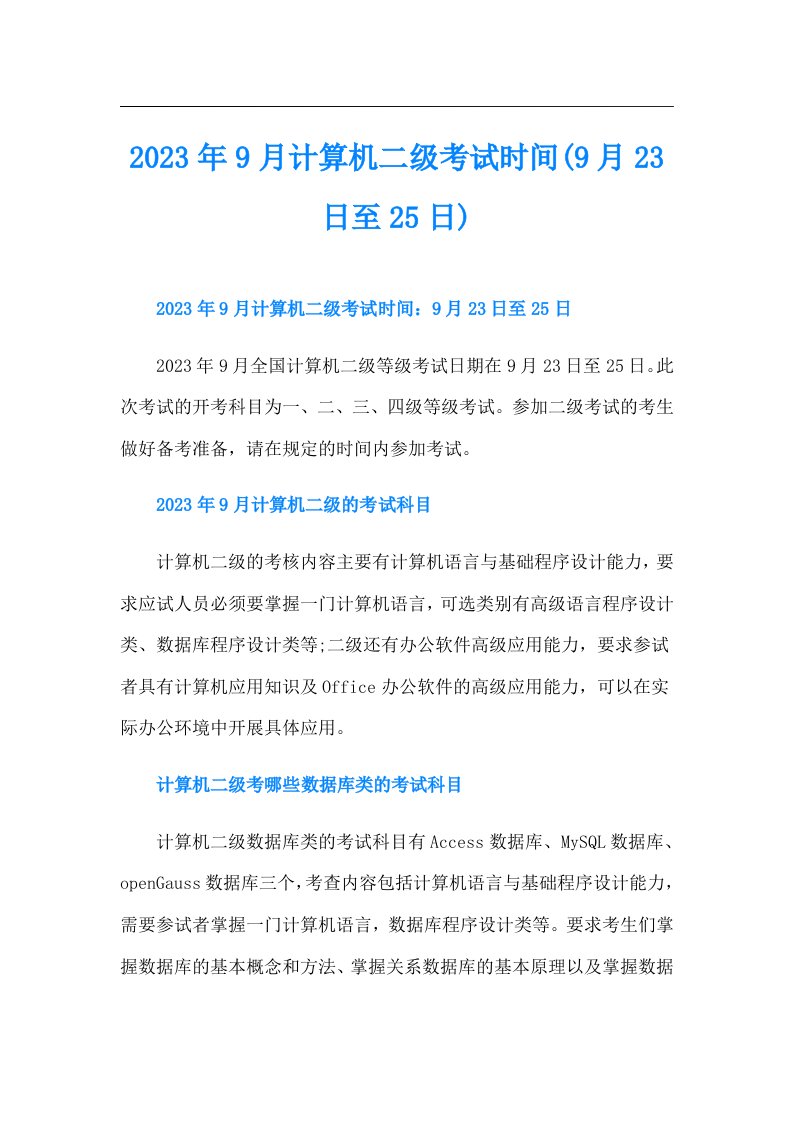 2023年9月计算机二级考试时间(9月23日至25日)

2023年9月计算机二级考试时间：9月23日至25日

2023年9月全国计算机二级等级考试日期在9月23日至25日。此次考试的开考科目为一、二、三、四级等级考试。参加二级考试的考生做好备考准备，请在规定的时间内参加考试。

2023年9月计算机二级的考试科目

计算机二级的考核内容主要有计算机语言与基础程序设计能力，要求应试人员必须要掌握一门计算机语言，可选类别有高级语言程序设计类、数据库程序设计类等;二级还有办公软件高级应用能力，要求参试者具有计算机应用知识及Office办公软件的高级应用能力，可以在实际办公环境中开展具体应用。

计算机二级考哪些数据库类的考试科目

计算机二级数据库类的考试科目有Access数据库、MySQL数据库、openGauss数据库三个，考查内容包括计算机语言与基础程序设计能力，需要参试者掌握一门计算机语言，数据库程序设计类等。要求考生们掌握数据库的基本概念和方法、掌握关系数据库的基本原理以及掌握数据